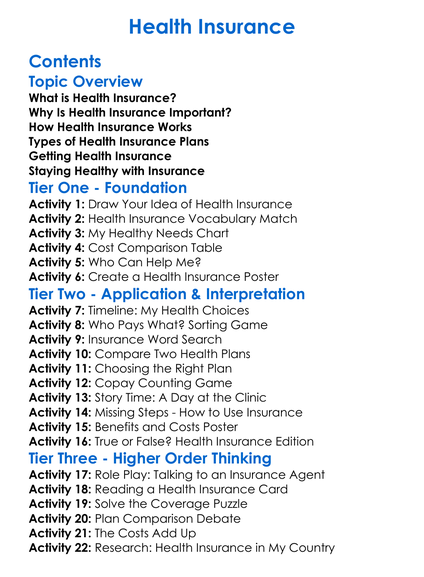 Health Insurance

Contents

Topic Overview

What is Health Insurance?
Why Is Health Insurance Important?
How Health Insurance Works
Types of Health Insurance Plans
Getting Health Insurance
Staying Healthy with Insurance

Tier One - Foundation

Activity 1: Draw Your Idea of Health Insurance
Activity 2: Health Insurance Vocabulary Match
Activity 3: My Healthy Needs Chart
Activity 4: Cost Comparison Table
Activity 5: Who Can Help Me?
Activity 6: Create a Health Insurance Poster

Tier Two - Application & Interpretation

Activity 7: Timeline: My Health Choices
Activity 8: Who Pays What? Sorting Game
Activity 9: Insurance Word Search
Activity 10: Compare Two Health Plans
Activity 11: Choosing the Right Plan
Activity 12: Copay Counting Game
Activity 13: Story Time: A Day at the Clinic
Activity 14: Missing Steps - How to Use Insurance
Activity 15: Benefits and Costs Poster
Activity 16: True or False? Health Insurance Edition

Tier Three - Higher Order Thinking

Activity 17: Role Play: Talking to an Insurance Agent
Activity 18: Reading a Health Insurance Card
Activity 19: Solve the Coverage Puzzle
Activity 20: Plan Comparison Debate
Activity 21: The Costs Add Up
Activity 22: Research: Health Insurance in My Country